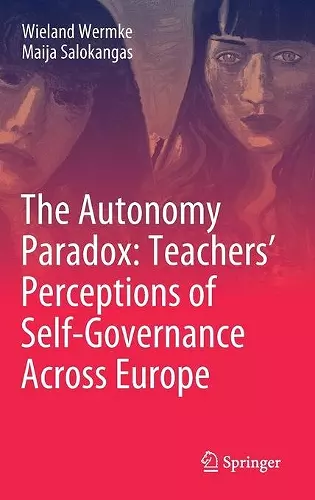 Wieland Wermke
Maija Salokangas

The Autonomy Paradox: Teachers' Perceptions of Self-Governance Across Europe

Springer